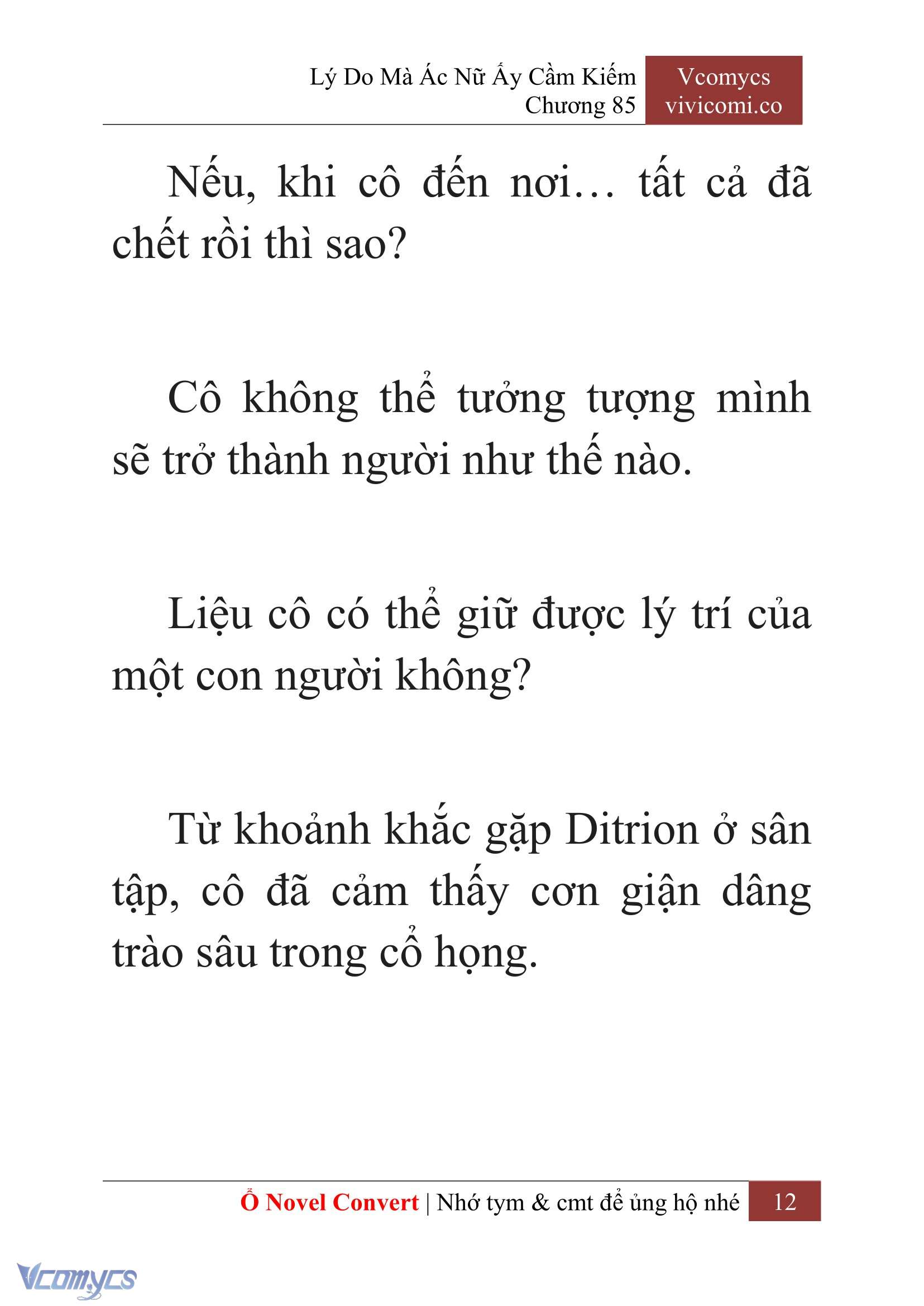 Lý Do Mà Ác Nữ Ấy Cầm Kiếm
Chương 85

Vcomycs
vivicomi.co

Nếu, khi cô đến nơi… tất cả đã chết rồi thì sao?

Cô không thể tưởng tượng mình sẽ trở thành người như thế nào.

Liệu cô có thể giữ được lý trí của một con người không?

Từ khoảnh khắc gặp Ditrion ở sân tập, cô đã cảm thấy cơn giận dâng trào sâu trong cổ họng.

Ổ Novel Convert | Nhớ tym & cmt để ủng hộ nhé 12

Vcomycs